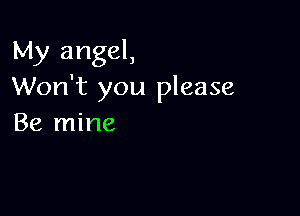 My angel,
Won't you please
Be mine